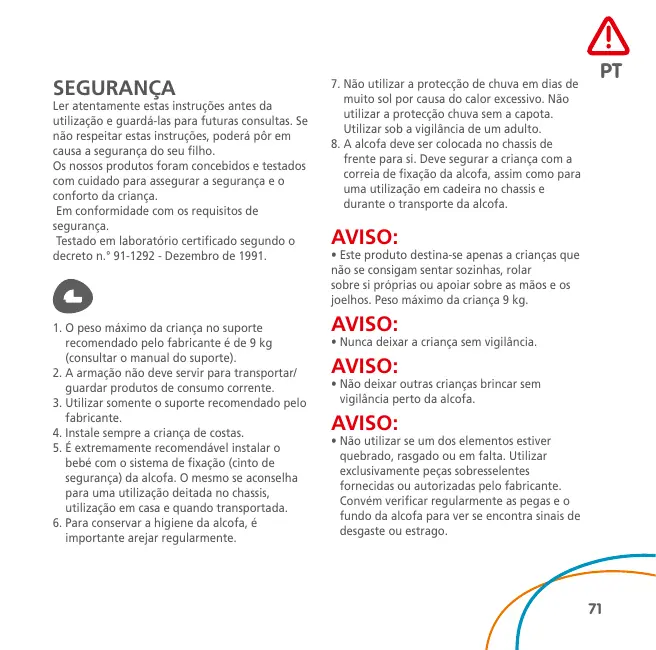 PT

SEGURANÇA
Ler atentamente estas instruções antes da utilização e guardá-las para futuras consultas. Se não respeitar estas instruções, poderá pôr em causa a segurança do seu filho.
Os nossos produtos foram concebidos e testados com cuidado para assegurar a segurança e o conforto da criança.
Em conformidade com os requisitos de segurança.
Testado em laboratório certificado segundo o decreto n.° 91-1292 - Dezembro de 1991.

1. O peso máximo da criança no suporte recomendado pelo fabricante é de 9 kg (consultar o manual do suporte).
2. A armação não deve servir para transportar/ guardar produtos de consumo corrente.
3. Utilizar somente o suporte recomendado pelo fabricante.
4. Instale sempre a criança de costas.
5. É extremamente recomendável instalar o bebé com o sistema de fixação (cinto de segurança) da alcofa. O mesmo se aconselha para uma utilização deitada no chassis, utilização em casa e quando transportada.
6. Para conservar a higiene da alcofa, é importante arejar regularmente.
7. Não utilizar a protecção de chuva em dias de muito sol por causa do calor excessivo. Não utilizar a protecção chuva sem a capota. Utilizar sob a vigilância de um adulto.
8. A alcofa deve ser colocada no chassis de frente para si. Deve segurar a criança com a correia de fixação da alcofa, assim como para uma utilização em cadeira no chassis e durante o transporte da alcofa.

AVISO:
• Este produto destina-se apenas a crianças que não se consigam sentar sozinhas, rolar sobre si próprias ou apoiar sobre as mãos e os joelhos. Peso máximo da criança 9 kg.

AVISO:
• Nunca deixar a criança sem vigilância.

AVISO:
• Não deixar outras crianças brincar sem vigilância perto da alcofa.

AVISO:
• Não utilizar se um dos elementos estiver quebrado, rasgado ou em falta. Utilizar exclusivamente peças sobresselentes fornecidas ou autorizadas pelo fabricante. Convém verificar regularmente as pegas e o fundo da alcofa para ver se encontra sinais de desgaste ou estrago.

71